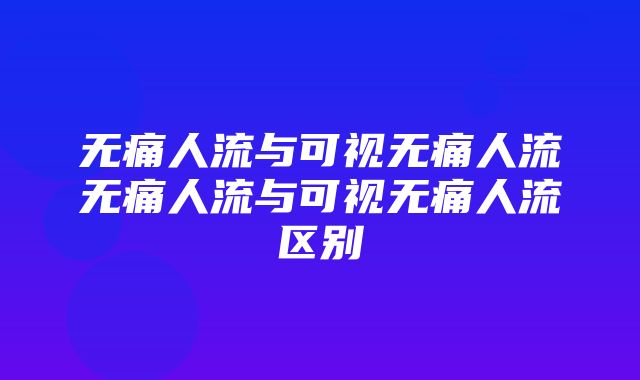 无痛人流与可视无痛人流无痛人流与可视无痛人流区别